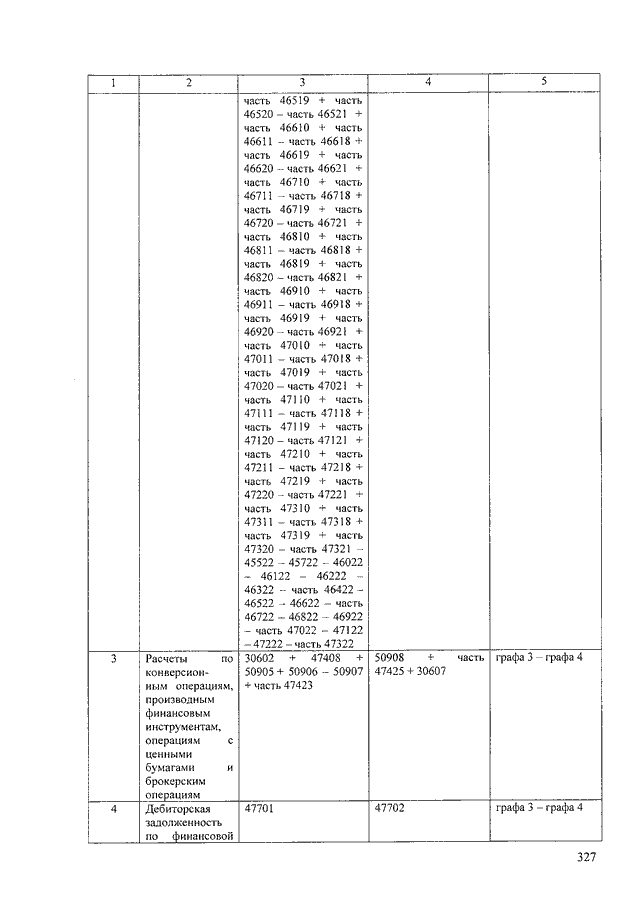 | 1 | 2 | 3 | 4 | 5 |
|---|---|---|---|---|
| | | часть 46519 + часть 46520 – часть 46521 + часть 46610 + часть 46611 – часть 46618 + часть 46619 + часть 46620 – часть 46621 + часть 46710 + часть 46711 – часть 46718 + часть 46719 + часть 46720 – часть 46721 + часть 46810 + часть 46811 – часть 46818 + часть 46819 + часть 46820 – часть 46821 + часть 46910 + часть 46911 – часть 46918 + часть 46919 + часть 46920 – часть 46921 + часть 47010 + часть 47011 – часть 47018 + часть 47019 + часть 47020 – часть 47021 + часть 47110 + часть 47111 – часть 47118 + часть 47119 + часть 47120 – часть 47121 + часть 47210 + часть 47211 – часть 47218 + часть 47219 + часть 47220 – часть 47221 + часть 47310 + часть 47311 – часть 47318 + часть 47319 + часть 47320 – часть 47321 – 45522 – 45722 – 46022 – 46122 – 46222 – 46322 – часть 46422 – 46522 – 46622 – часть 46722 – 46822 – 46922 – часть 47022 – 47122 – 47222 – часть 47322 | | |
| 3 | Расчеты по конверсионным операциям, производным финансовым инструментам, операциям с ценными бумагами и брокерским операциям | 30602 + 47408 + 50905 + 50906 – 50907 + часть 47423 | 50908 + часть 47425 + 30607 | графа 3 – графа 4 |
| 4 | Дебиторская задолженность по финансовой | 47701 | 47702 | графа 3 – графа 4 |

327